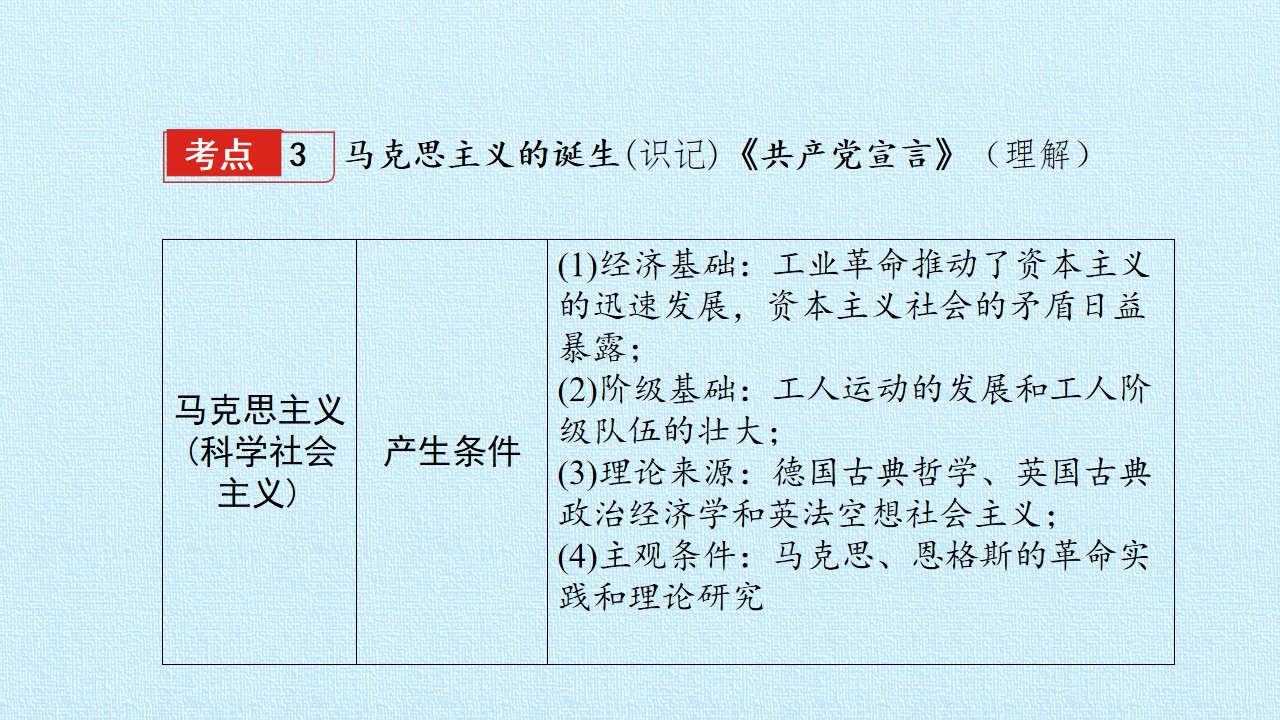 考点 3 马克思主义的诞生(识记)《共产党宣言》（理解）

| 马克思主义（科学社会主义） | 产生条件 | (1)经济基础：工业革命推动了资本主义的迅速发展，资本主义社会的矛盾日益暴露；(2)阶级基础：工人运动的发展和工人阶级队伍的壮大；(3)理论来源：德国古典哲学、英国古典政治经济学和英法空想社会主义；(4)主观条件：马克思、恩格斯的革命实践和理论研究 |
|---|---|---|